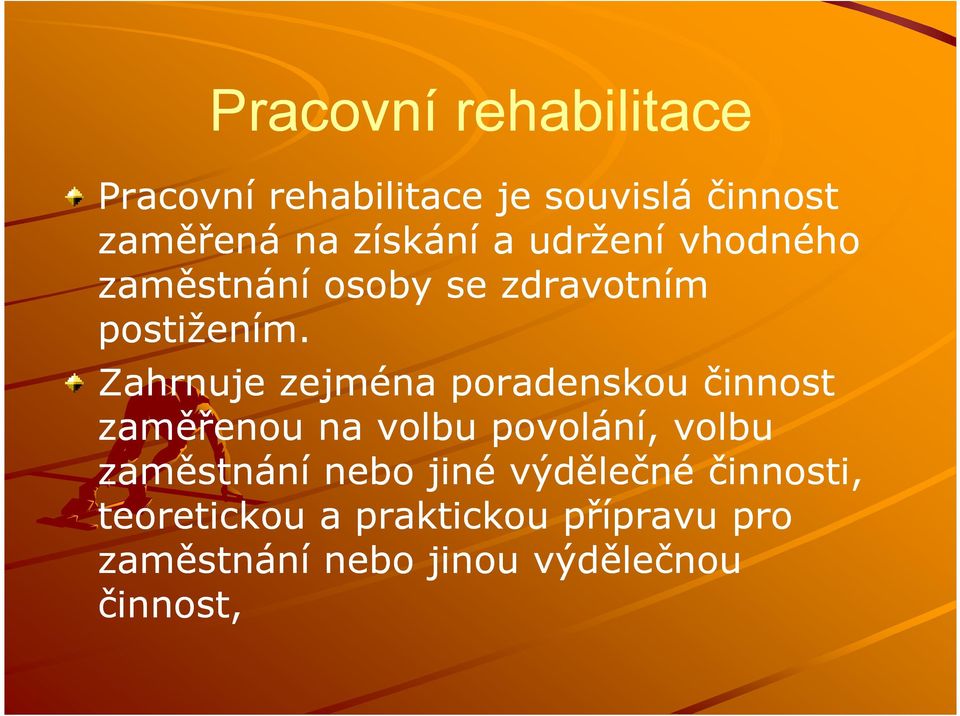 Pracovní rehabilitace

Pracovní rehabilitace je souvislá činnost zaměřená na získání a udržení vhodného zaměstnání osoby se zdravotním postižením.

Zahrnuje zejména poradenskou činnost zaměřenou na volbu povolání, volbu zaměstnání nebo jiné výdělečné činnosti, teoretickou a praktickou přípravu pro zaměstnání nebo jinou výdělečnou činnost,